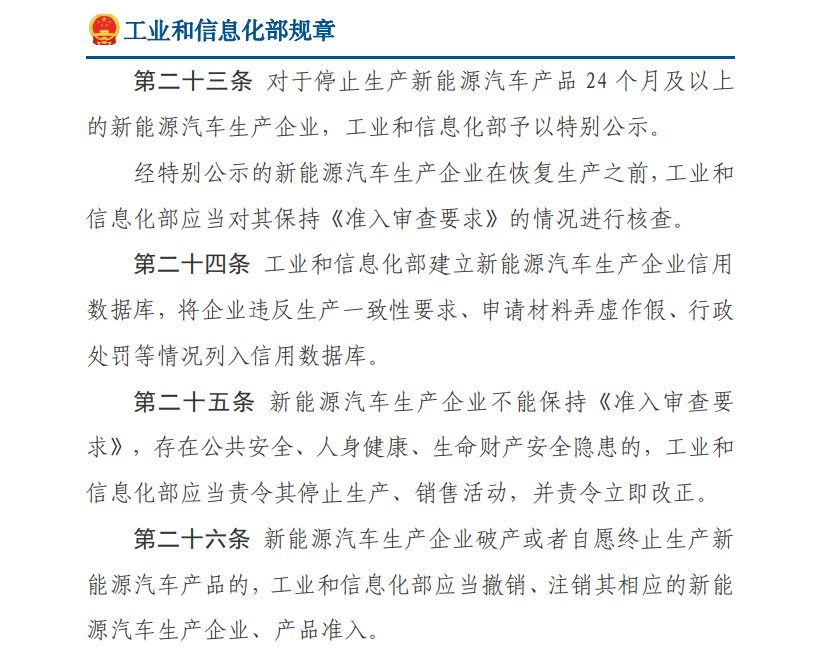 工业和信息化部规章

第二十三条 对于停止生产新能源汽车产品 24 个月及以上的新能源汽车生产企业，工业和信息化部予以特别公示。

经特别公示的新能源汽车生产企业在恢复生产之前，工业和信息化部应当对其保持《准入审查要求》的情况进行核查。

第二十四条 工业和信息化部建立新能源汽车生产企业信用数据库，将企业违反生产一致性要求、申请材料弄虚作假、行政处罚等情况列入信用数据库。

第二十五条 新能源汽车生产企业不能保持《准入审查要求》，存在公共安全、人身健康、生命财产安全隐患的，工业和信息化部应当责令其停止生产、销售活动，并责令立即改正。

第二十六条 新能源汽车生产企业破产或者自愿终止生产新能源汽车产品的，工业和信息化部应当撤销、注销其相应的新能源汽车生产企业、产品准入。